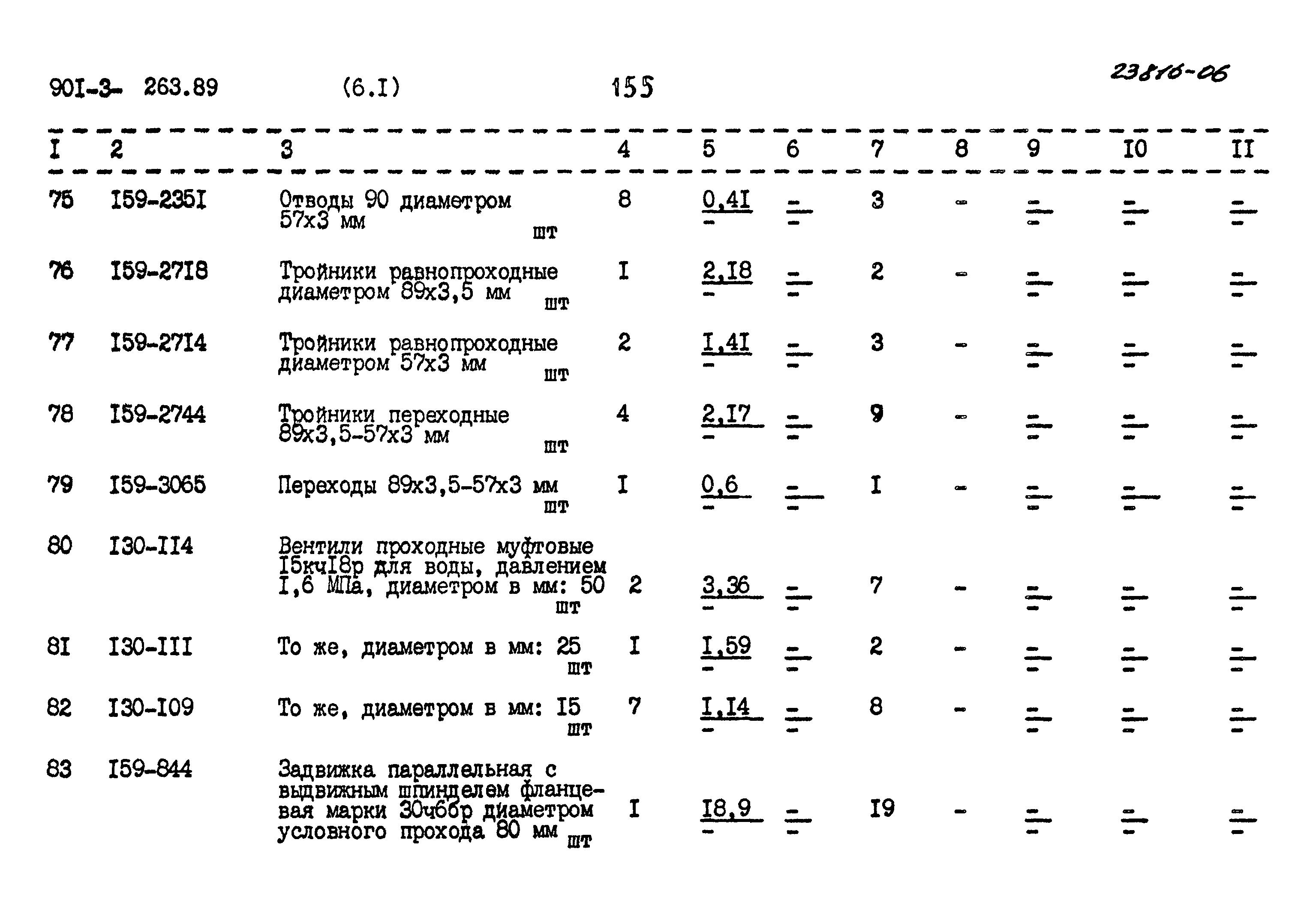 90I-3- 263.89 (6.I) 155 23816-06

| I | 2 | 3 | 4 | 5 | 6 | 7 | 8 | 9 | I0 | II |
|---|---|---|---|---|---|---|---|---|---|---|
| 75 | I59-235I | Отводы 90 диаметром 57х3 мм шт | 8 | $\frac{0,4I}{-}$ | $\frac{-}{-}$ | 3 | - | $\frac{-}{-}$ | $\frac{-}{-}$ | $\frac{-}{-}$ |
| 76 | I59-27I8 | Тройники равнопроходные диаметром 89х3,5 мм шт | I | $\frac{2,I8}{-}$ | $\frac{-}{-}$ | 2 | - | $\frac{-}{-}$ | $\frac{-}{-}$ | $\frac{-}{-}$ |
| 77 | I59-27I4 | Тройники равнопроходные диаметром 57х3 мм шт | 2 | $\frac{I,4I}{-}$ | $\frac{-}{-}$ | 3 | - | $\frac{-}{-}$ | $\frac{-}{-}$ | $\frac{-}{-}$ |
| 78 | I59-2744 | Тройники переходные 89х3,5-57х3 мм шт | 4 | $\frac{2,I7}{-}$ | $\frac{-}{-}$ | 9 | - | $\frac{-}{-}$ | $\frac{-}{-}$ | $\frac{-}{-}$ |
| 79 | I59-3065 | Переходы 89х3,5-57х3 мм шт | I | $\frac{0,6}{-}$ | $\frac{-}{-}$ | I | - | $\frac{-}{-}$ | $\frac{-}{-}$ | $\frac{-}{-}$ |
| 80 | I30-II4 | Вентили проходные муфтовые I5кчI8р для воды, давлением I,6 МПа, диаметром в мм: 50 шт | 2 | $\frac{3,36}{-}$ | $\frac{-}{-}$ | 7 | - | $\frac{-}{-}$ | $\frac{-}{-}$ | $\frac{-}{-}$ |
| 8I | I30-III | То же, диаметром в мм: 25 шт | I | $\frac{I,59}{-}$ | $\frac{-}{-}$ | 2 | - | $\frac{-}{-}$ | $\frac{-}{-}$ | $\frac{-}{-}$ |
| 82 | I30-I09 | То же, диаметром в мм: I5 шт | 7 | $\frac{I,I4}{-}$ | $\frac{-}{-}$ | 8 | - | $\frac{-}{-}$ | $\frac{-}{-}$ | $\frac{-}{-}$ |
| 83 | I59-844 | Задвижка параллельная с выдвижным шпинделем фланцевая марки 30ч6бр диаметром условного прохода 80 мм шт | I | $\frac{I8,9}{-}$ | $\frac{-}{-}$ | I9 | - | $\frac{-}{-}$ | $\frac{-}{-}$ | $\frac{-}{-}$ |